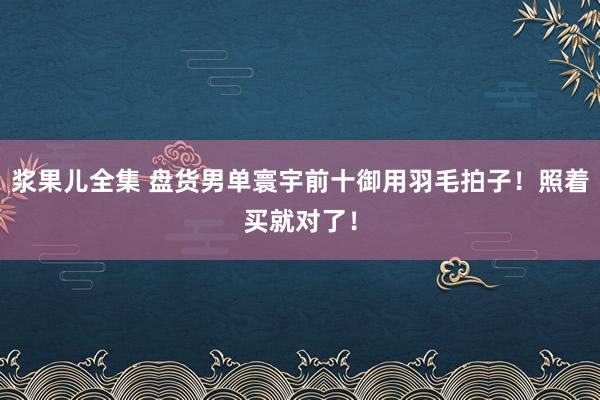 浆果儿全集 盘货男单寰宇前十御用羽毛拍子！照着买就对了！